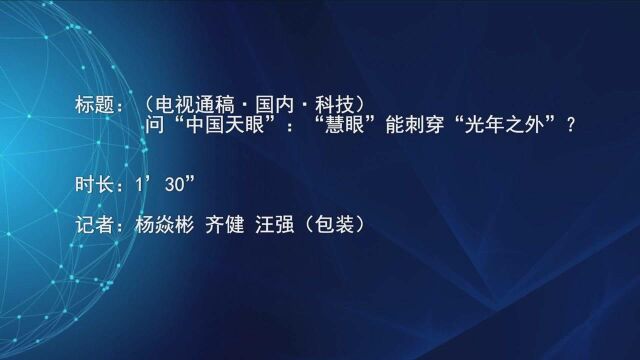 标题：（电视通稿·国内·科技）
问“中国天眼”：“慧眼”能刺穿“光年之外”？

时长：1’30”

记者：杨焱彬 齐健 汪强（包装）